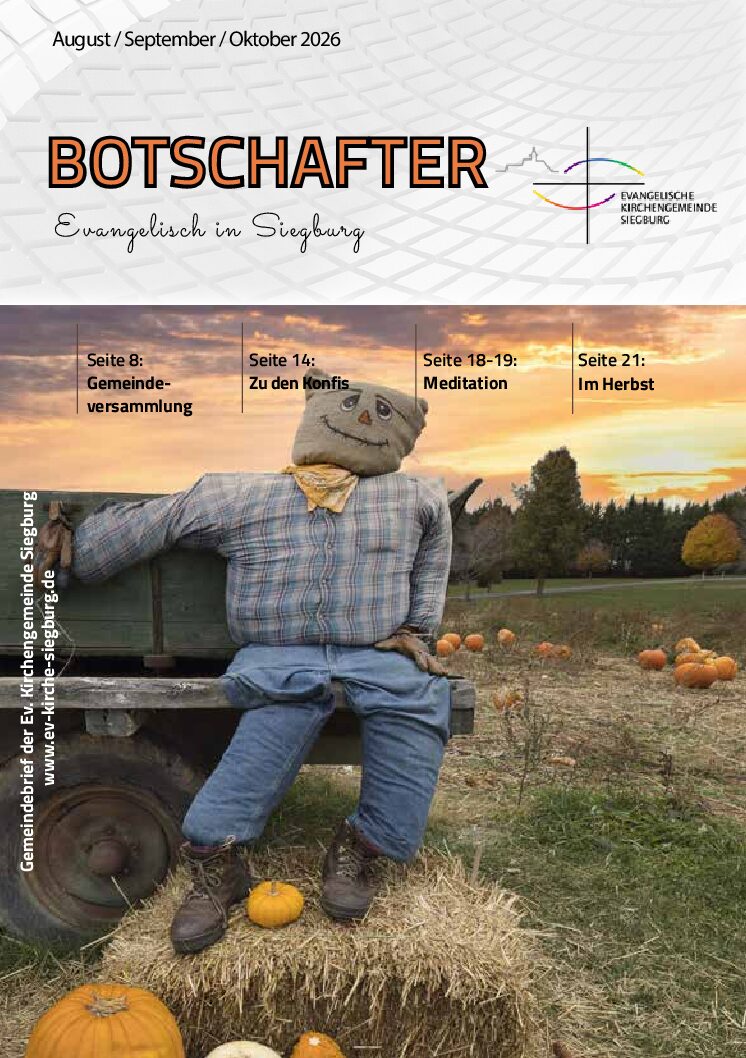 August / September / Oktober 2026

BOTSCHAFTER

Evangelisch in Siegburg

EVANGELISCHE
KIRCHENGEMEINDE
SIEGBURG

Seite 8:
Gemeindeversammlung

Seite 14:
Zu den Konfis

Seite 18-19:
Meditation

Seite 21:
Im Herbst

Gemeindebrief der Ev. Kirchengemeinde Siegburg
www.ev-kirche-siegburg.de